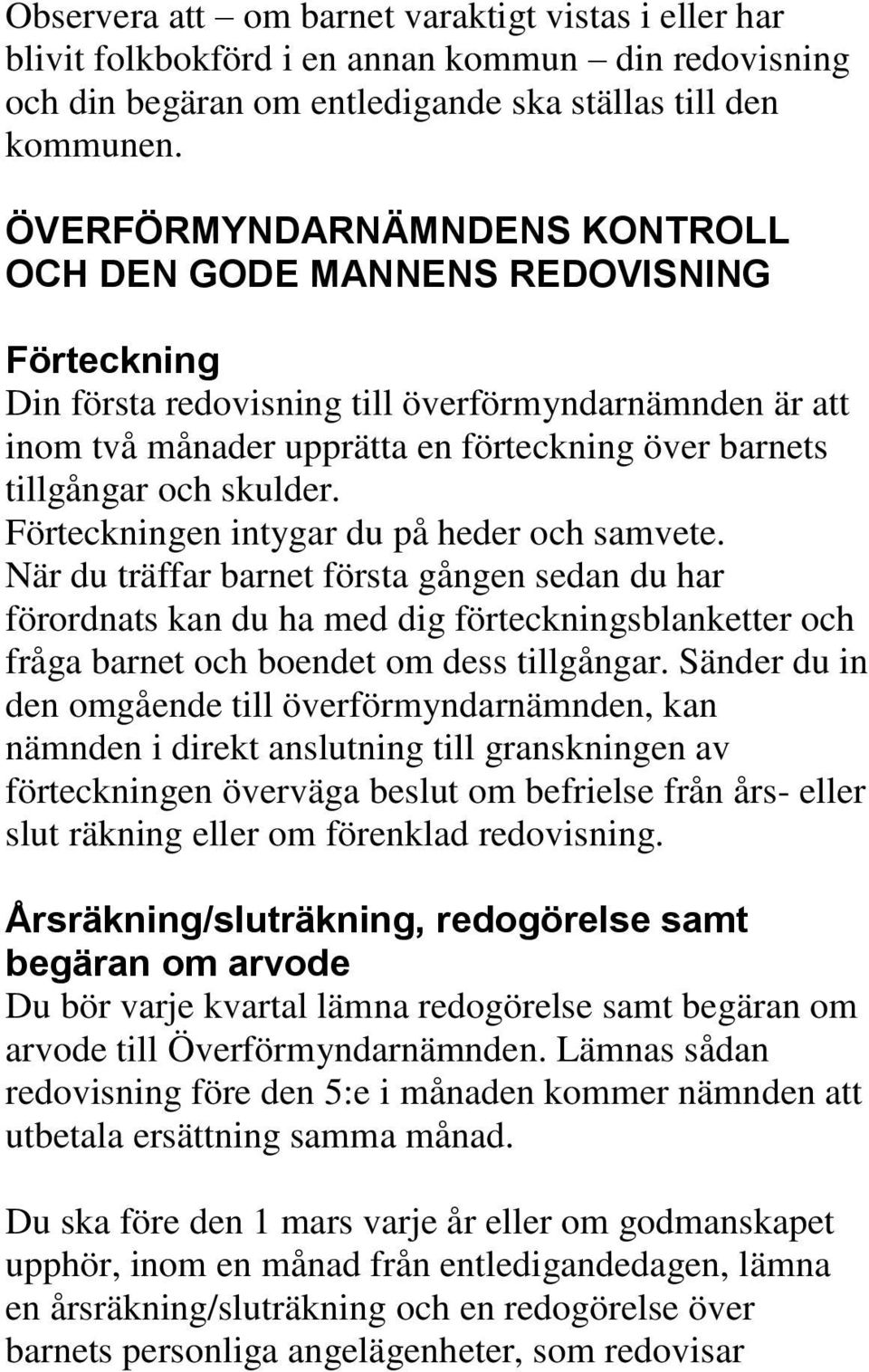 Observera att – om barnet varaktigt vistas i eller har blivit folkbokförd i en annan kommun – din redovisning och din begäran om entledigande ska ställas till den kommunen.

ÖVERFÖRMYNDARNÄMNDENS KONTROLL OCH DEN GODE MANNENS REDOVISNING

Förteckning
Din första redovisning till överförmyndarnämnden är att inom två månader upprätta en förteckning över barnets tillgångar och skulder. Förteckningen intygar du på heder och samvete. När du träffar barnet första gången sedan du har förordnats kan du ha med dig förteckningsblanketter och fråga barnet och boendet om dess tillgångar. Sänder du in den omgående till överförmyndarnämnden, kan nämnden i direkt anslutning till granskningen av förteckningen överväga beslut om befrielse från års- eller slut räkning eller om förenklad redovisning.

Årsräkning/sluträkning, redogörelse samt begäran om arvode
Du bör varje kvartal lämna redogörelse samt begäran om arvode till Överförmyndarnämnden. Lämnas sådan redovisning före den 5:e i månaden kommer nämnden att utbetala ersättning samma månad.

Du ska före den 1 mars varje år eller om godmanskapet upphör, inom en månad från entledigandedagen, lämna en årsräkning/sluträkning och en redogörelse över barnets personliga angelägenheter, som redovisar